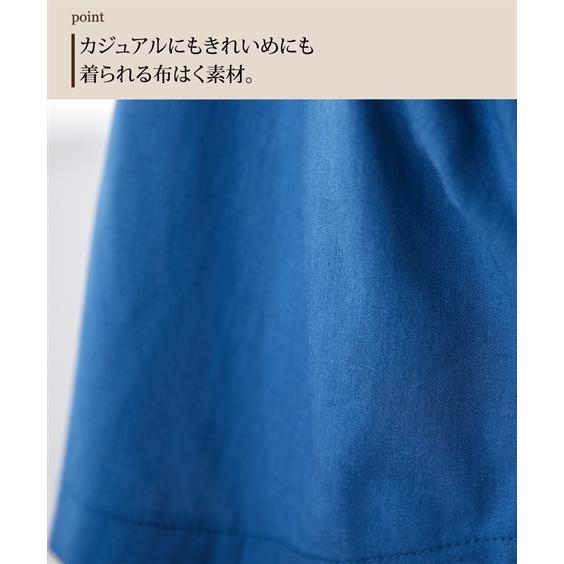 point

カジュアルにもきれいめにも
着られる布はく素材。